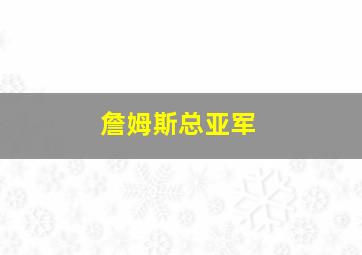 詹姆斯总亚军